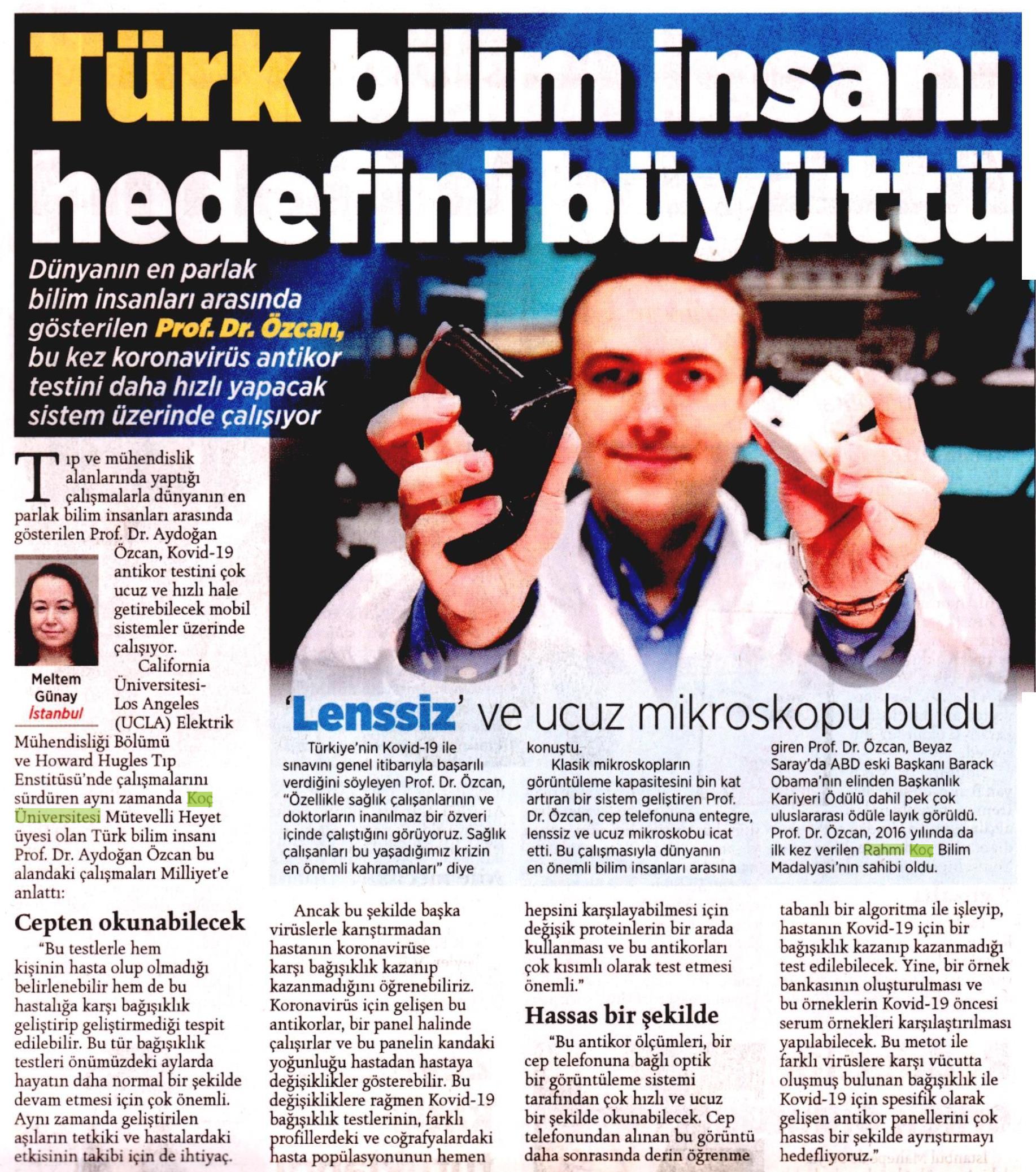 Türk bilim insanı hedefini büyüttü

Dünyanın en parlak bilim insanları arasında gösterilen Prof. Dr. Özcan, bu kez koronavirüs antikor testini daha hızlı yapacak sistem üzerinde çalışıyor

Tıp ve mühendislik alanlarında yaptığı çalışmalarla dünyanın en parlak bilim insanları arasında gösterilen Prof. Dr. Aydoğan Özcan, Kovid-19 antikor testini çok ucuz ve hızlı hale getirebilecek mobil sistemler üzerinde çalışıyor.

Meltem Günay
İstanbul

California Üniversitesi-Los Angeles (UCLA) Elektrik Mühendisliği Bölümü ve Howard Hugles Tıp Enstitüsü'nde çalışmalarını sürdüren aynı zamanda Koç Üniversitesi Mütevelli Heyet üyesi olan Türk bilim insanı Prof. Dr. Aydoğan Özcan bu alandaki çalışmaları Milliyet'e anlattı:

Cepten okunabilecek

"Bu testlerle hem kişinin hasta olup olmadığı belirlenebilir hem de bu hastalığa karşı bağışıklık geliştirip geliştirmediği tespit edilebilir. Bu tür bağışıklık testleri önümüzdeki aylarda hayatın daha normal bir şekilde devam etmesi için çok önemli. Aynı zamanda geliştirilen aşıların tetkiki ve hastalardaki etkisinin takibi için de ihtiyaç.

Ancak bu şekilde başka virüslerle karıştırmadan hastanın koronavirüse karşı bağışıklık kazanıp kazanmadığını öğrenebiliriz. Koronavirüs için gelişen bu antikorlar, bir panel halinde çalışırlar ve bu panelin kandaki yoğunluğu hastadan hastaya değişiklikler gösterebilir. Bu değişikliklere rağmen Kovid-19 bağışıklık testlerinin, farklı profillerdeki ve coğrafyalardaki hasta popülasyonunun hemen hepsini karşılayabilmesi için değişik proteinlerin bir arada kullanması ve bu antikorları çok kısımlı olarak test etmesi önemli."

Hassas bir şekilde

"Bu antikor ölçümleri, bir cep telefonuna bağlı optik bir görüntüleme sistemi tarafından çok hızlı ve ucuz bir şekilde okunabilecek. Cep telefonundan alınan bu görüntü daha sonrasında derin öğrenme tabanlı bir algoritma ile işleyip, hastanın Kovid-19 için bir bağışıklık kazanıp kazanmadığı test edilebilecek. Yine, bir örnek bankasının oluşturulması ve bu örneklerin Kovid-19 öncesi serum örnekleri karşılaştırılması yapılabilecek. Bu metot ile farklı virüslere karşı vücutta oluşmuş bulunan bağışıklık ile Kovid-19 için spesifik olarak gelişen antikor panellerini çok hassas bir şekilde ayrıştırmayı hedefliyoruz."

'Lenssiz' ve ucuz mikroskopu buldu

Türkiye'nin Kovid-19 ile sınavını genel itibarıyla başarılı verdiğini söyleyen Prof. Dr. Özcan, "Özellikle sağlık çalışanlarının ve doktorların inanılmaz bir özveri içinde çalıştığını görüyoruz. Sağlık çalışanları bu yaşadığımız krizin en önemli kahramanları" diye konuştu.

Klasik mikroskopların görüntüleme kapasitesini bin kat artıran bir sistem geliştiren Prof. Dr. Özcan, cep telefonuna entegre, lenssiz ve ucuz mikroskobu icat etti. Bu çalışmasıyla dünyanın en önemli bilim insanları arasına giren Prof. Dr. Özcan, Beyaz Saray'da ABD eski Başkanı Barack Obama'nın elinden Başkanlık Kariyeri Ödülü dahil pek çok uluslararası ödüle layık görüldü. Prof. Dr. Özcan, 2016 yılında da ilk kez verilen Rahmi Koç Bilim Madalyası'nın sahibi oldu.